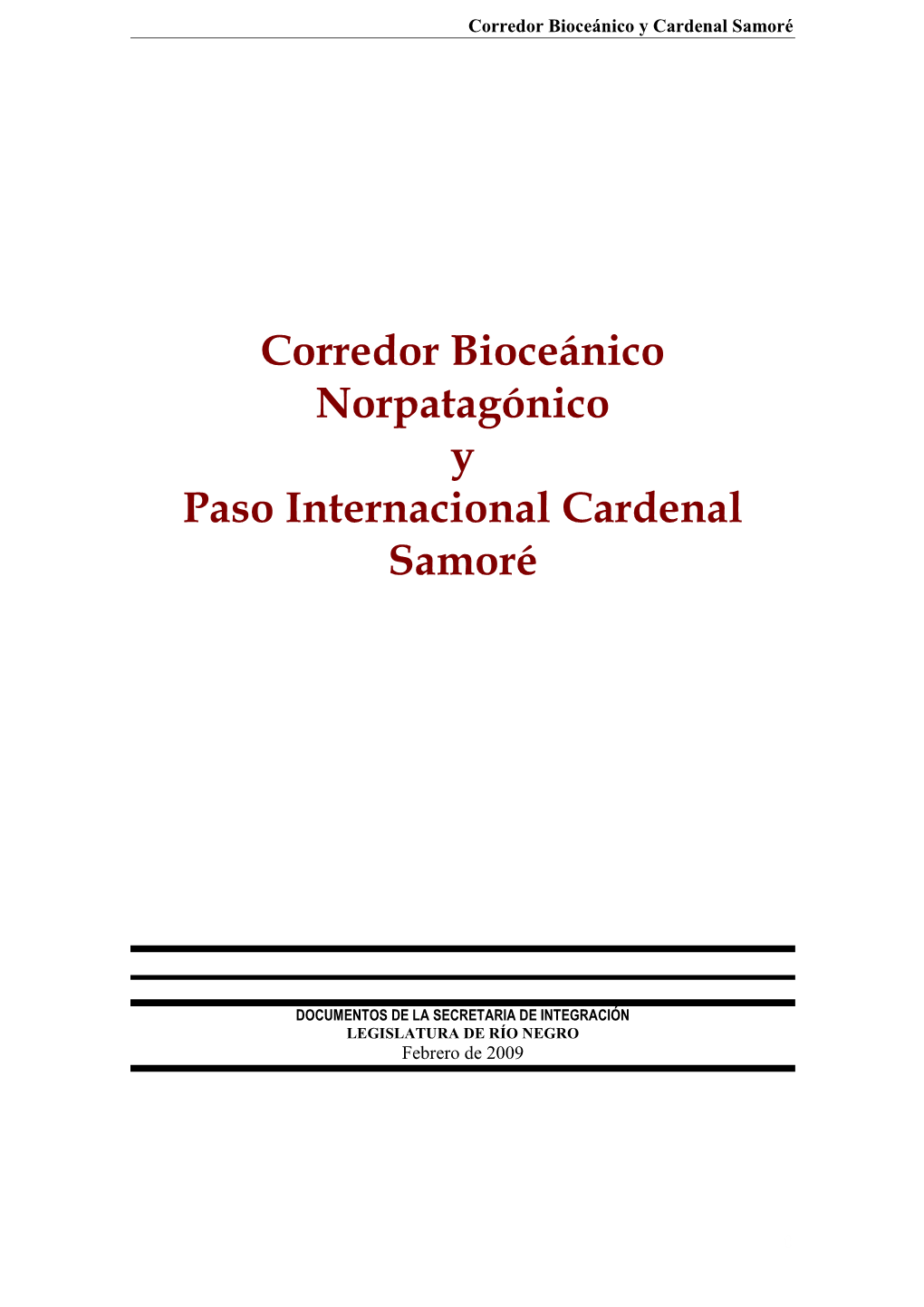 Corredor Bioceánico y Cardenal Samoré

Corredor Bioceánico Norpatagónico
y
Paso Internacional Cardenal Samoré

DOCUMENTOS DE LA SECRETARIA DE INTEGRACIÓN
LEGISLATURA DE RÍO NEGRO
Febrero de 2009